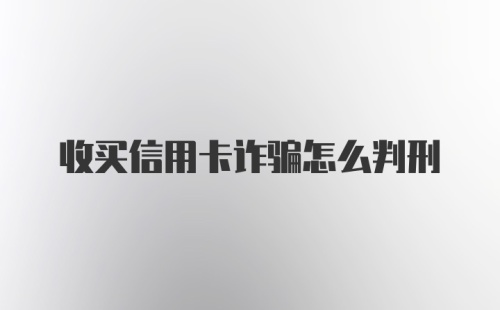 收买信用卡诈骗怎么判刑